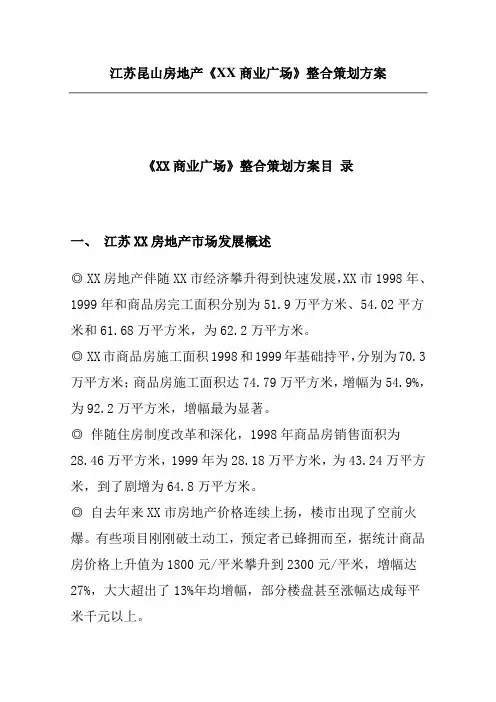 江苏昆山房地产《XX 商业广场》整合策划方案

《XX 商业广场》整合策划方案目 录

一、 江苏 XX 房地产市场发展概述

◎ XX 房地产伴随 XX 市经济攀升得到快速发展，XX 市 1998 年、1999 年和商品房完工面积分别为 51.9 万平方米、54.02 平方米和 61.68 万平方米，为 62.2 万平方米。

◎ XX 市商品房施工面积 1998 和 1999 年基础持平，分别为 70.3 万平方米；商品房施工面积达 74.79 万平方米，增幅为 54.9%，为 92.2 万平方米，增幅最为显著。

◎ 伴随住房制度改革和深化，1998 年商品房销售面积为 28.46 万平方米，1999 年为 28.18 万平方米，为 43.24 万平方米，到了剧增为 64.8 万平方米。

◎ 自去年来 XX 市房地产价格连续上扬，楼市出现了空前火爆。有些项目刚刚破土动工，预定者已蜂拥而至，据统计商品房价格上升值为 1800 元/平米攀升到 2300 元/平米，增幅达 27%，大大超出了 13%年均增幅，部分楼盘甚至涨幅达成每平米千元以上。